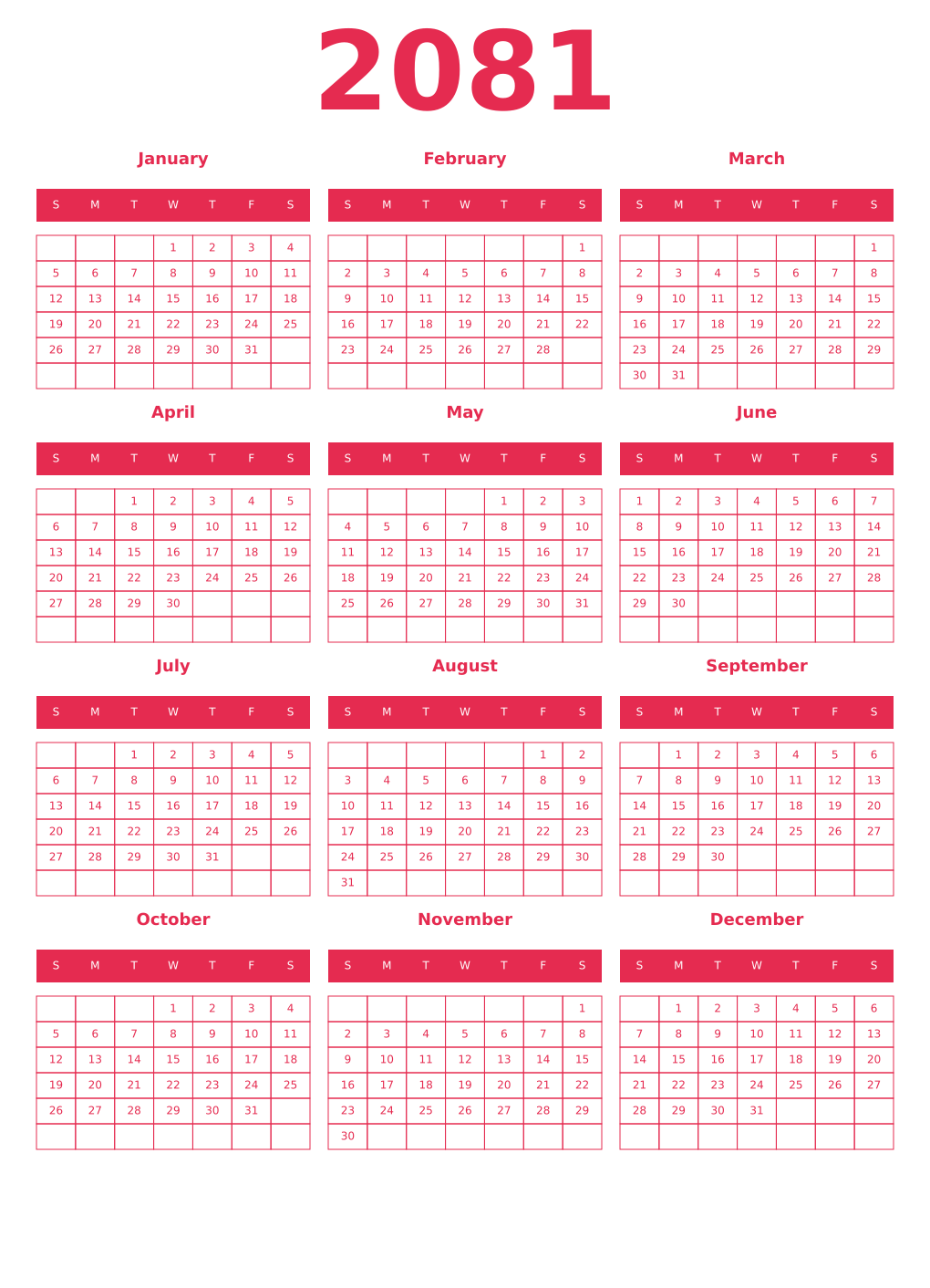 2081

January

| S | M | T | W | T | F | S |
|---|---|---|---|---|---|---|
| | | | 1 | 2 | 3 | 4 |
| 5 | 6 | 7 | 8 | 9 | 10 | 11 |
| 12 | 13 | 14 | 15 | 16 | 17 | 18 |
| 19 | 20 | 21 | 22 | 23 | 24 | 25 |
| 26 | 27 | 28 | 29 | 30 | 31 | |
| | | | | | | |

February

| S | M | T | W | T | F | S |
|---|---|---|---|---|---|---|
| | | | | | | 1 |
| 2 | 3 | 4 | 5 | 6 | 7 | 8 |
| 9 | 10 | 11 | 12 | 13 | 14 | 15 |
| 16 | 17 | 18 | 19 | 20 | 21 | 22 |
| 23 | 24 | 25 | 26 | 27 | 28 | |
| | | | | | | |

March

| S | M | T | W | T | F | S |
|---|---|---|---|---|---|---|
| | | | | | | 1 |
| 2 | 3 | 4 | 5 | 6 | 7 | 8 |
| 9 | 10 | 11 | 12 | 13 | 14 | 15 |
| 16 | 17 | 18 | 19 | 20 | 21 | 22 |
| 23 | 24 | 25 | 26 | 27 | 28 | 29 |
| 30 | 31 | | | | | |

April

| S | M | T | W | T | F | S |
|---|---|---|---|---|---|---|
| | | 1 | 2 | 3 | 4 | 5 |
| 6 | 7 | 8 | 9 | 10 | 11 | 12 |
| 13 | 14 | 15 | 16 | 17 | 18 | 19 |
| 20 | 21 | 22 | 23 | 24 | 25 | 26 |
| 27 | 28 | 29 | 30 | | | |
| | | | | | | |

May

| S | M | T | W | T | F | S |
|---|---|---|---|---|---|---|
| | | | | 1 | 2 | 3 |
| 4 | 5 | 6 | 7 | 8 | 9 | 10 |
| 11 | 12 | 13 | 14 | 15 | 16 | 17 |
| 18 | 19 | 20 | 21 | 22 | 23 | 24 |
| 25 | 26 | 27 | 28 | 29 | 30 | 31 |
| | | | | | | |

June

| S | M | T | W | T | F | S |
|---|---|---|---|---|---|---|
| 1 | 2 | 3 | 4 | 5 | 6 | 7 |
| 8 | 9 | 10 | 11 | 12 | 13 | 14 |
| 15 | 16 | 17 | 18 | 19 | 20 | 21 |
| 22 | 23 | 24 | 25 | 26 | 27 | 28 |
| 29 | 30 | | | | | |
| | | | | | | |

July

| S | M | T | W | T | F | S |
|---|---|---|---|---|---|---|
| | | 1 | 2 | 3 | 4 | 5 |
| 6 | 7 | 8 | 9 | 10 | 11 | 12 |
| 13 | 14 | 15 | 16 | 17 | 18 | 19 |
| 20 | 21 | 22 | 23 | 24 | 25 | 26 |
| 27 | 28 | 29 | 30 | 31 | | |
| | | | | | | |

August

| S | M | T | W | T | F | S |
|---|---|---|---|---|---|---|
| | | | | | 1 | 2 |
| 3 | 4 | 5 | 6 | 7 | 8 | 9 |
| 10 | 11 | 12 | 13 | 14 | 15 | 16 |
| 17 | 18 | 19 | 20 | 21 | 22 | 23 |
| 24 | 25 | 26 | 27 | 28 | 29 | 30 |
| 31 | | | | | | |

September

| S | M | T | W | T | F | S |
|---|---|---|---|---|---|---|
| | 1 | 2 | 3 | 4 | 5 | 6 |
| 7 | 8 | 9 | 10 | 11 | 12 | 13 |
| 14 | 15 | 16 | 17 | 18 | 19 | 20 |
| 21 | 22 | 23 | 24 | 25 | 26 | 27 |
| 28 | 29 | 30 | | | | |
| | | | | | | |

October

| S | M | T | W | T | F | S |
|---|---|---|---|---|---|---|
| | | | 1 | 2 | 3 | 4 |
| 5 | 6 | 7 | 8 | 9 | 10 | 11 |
| 12 | 13 | 14 | 15 | 16 | 17 | 18 |
| 19 | 20 | 21 | 22 | 23 | 24 | 25 |
| 26 | 27 | 28 | 29 | 30 | 31 | |
| | | | | | | |

November

| S | M | T | W | T | F | S |
|---|---|---|---|---|---|---|
| | | | | | | 1 |
| 2 | 3 | 4 | 5 | 6 | 7 | 8 |
| 9 | 10 | 11 | 12 | 13 | 14 | 15 |
| 16 | 17 | 18 | 19 | 20 | 21 | 22 |
| 23 | 24 | 25 | 26 | 27 | 28 | 29 |
| 30 | | | | | | |

December

| S | M | T | W | T | F | S |
|---|---|---|---|---|---|---|
| | 1 | 2 | 3 | 4 | 5 | 6 |
| 7 | 8 | 9 | 10 | 11 | 12 | 13 |
| 14 | 15 | 16 | 17 | 18 | 19 | 20 |
| 21 | 22 | 23 | 24 | 25 | 26 | 27 |
| 28 | 29 | 30 | 31 | | | |
| | | | | | | |